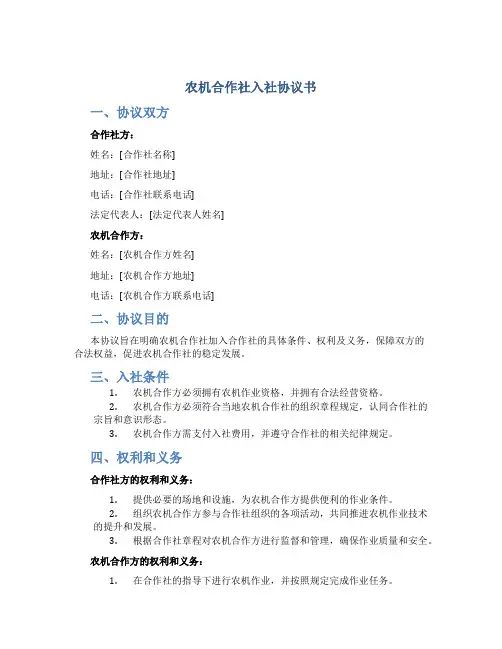 农机合作社入社协议书

一、协议双方

合作社方：

姓名：[合作社名称]

地址：[合作社地址]

电话：[合作社联系电话]

法定代表人：[法定代表人姓名]

农机合作方：

姓名：[农机合作方姓名]

地址：[农机合作方地址]

电话：[农机合作方联系电话]

二、协议目的

本协议旨在明确农机合作社加入合作社的具体条件、权利及义务，保障双方的合法权益，促进农机合作社的稳定发展。

三、入社条件

1. 农机合作方必须拥有农机作业资格，并拥有合法经营资格。

2. 农机合作方必须符合当地农机合作社的组织章程规定，认同合作社的宗旨和意识形态。

3. 农机合作方需支付入社费用，并遵守合作社的相关纪律规定。

四、权利和义务

合作社方的权利和义务：

1. 提供必要的场地和设施，为农机合作方提供便利的作业条件。

2. 组织农机合作方参与合作社组织的各项活动，共同推进农机作业技术的提升和发展。

3. 根据合作社章程对农机合作方进行监督和管理，确保作业质量和安全。

农机合作方的权利和义务：

1. 在合作社的指导下进行农机作业，并按照规定完成作业任务。